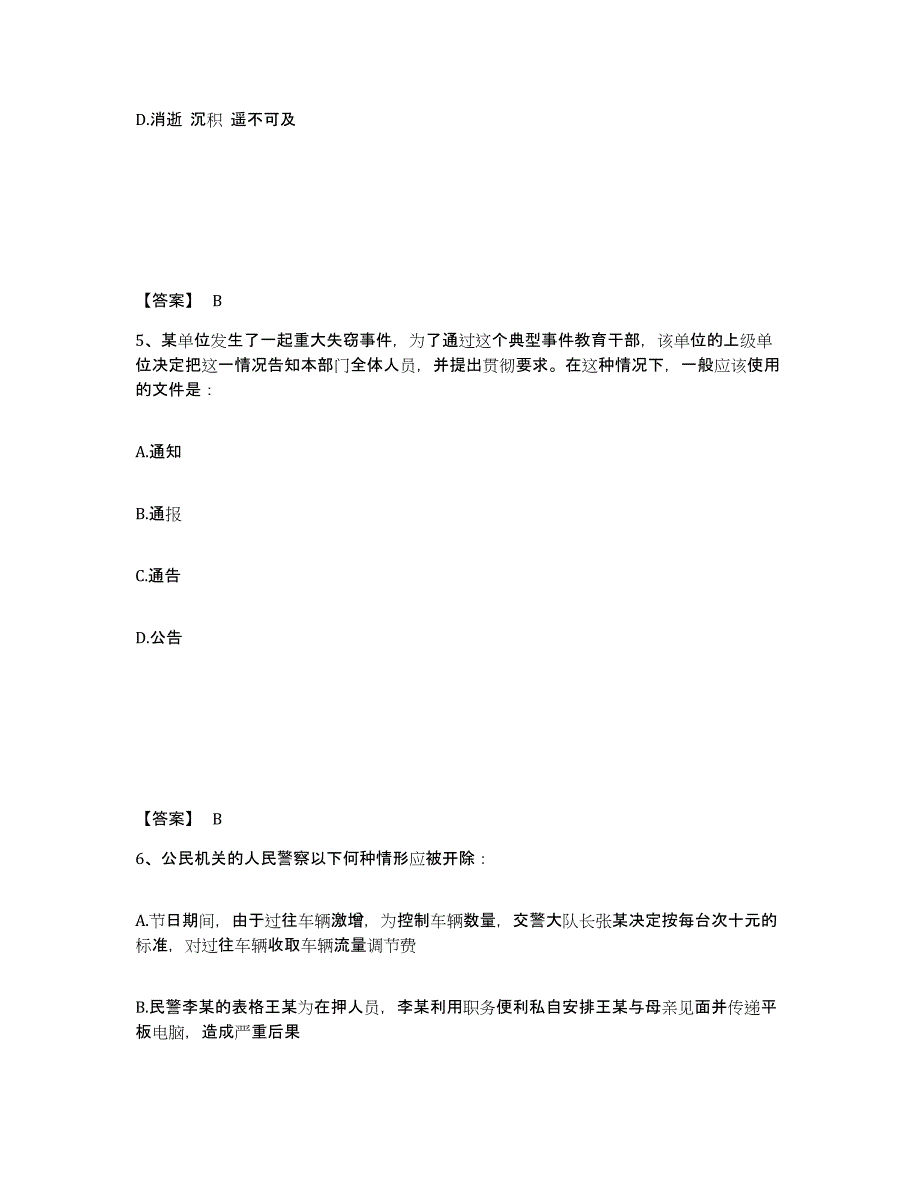 D.消逝 沉积 遥不可及

【答案】 B

5、某单位发生了一起重大失窃事件，为了通过这个典型事件教育干部，该单位的上级单位决定把这一情况告知本部门全体人员，并提出贯彻要求。在这种情况下，一般应该使用的文件是：

A.通知

B.通报

C.通告

D.公告

【答案】 B

6、公民机关的人民警察以下何种情形应被开除：

A.节日期间，由于过往车辆激增，为控制车辆数量，交警大队长张某决定按每台次十元的标准，对过往车辆收取车辆流量调节费

B.民警李某的表格王某为在押人员，李某利用职务便利私自安排王某与母亲见面并传递平板电脑，造成严重后果